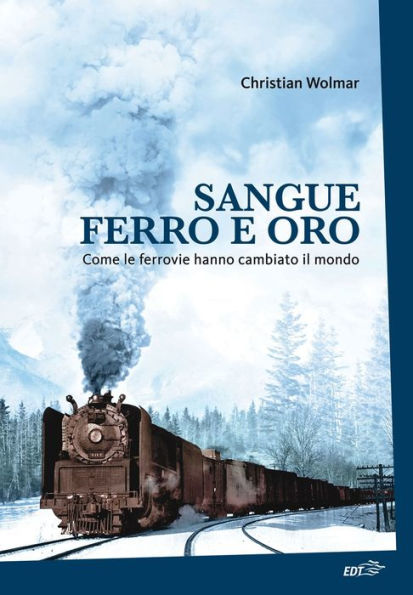 Christian Wolmar

SANGUE
FERRO E ORO

Come le ferrovie hanno cambiato il mondo

EDT